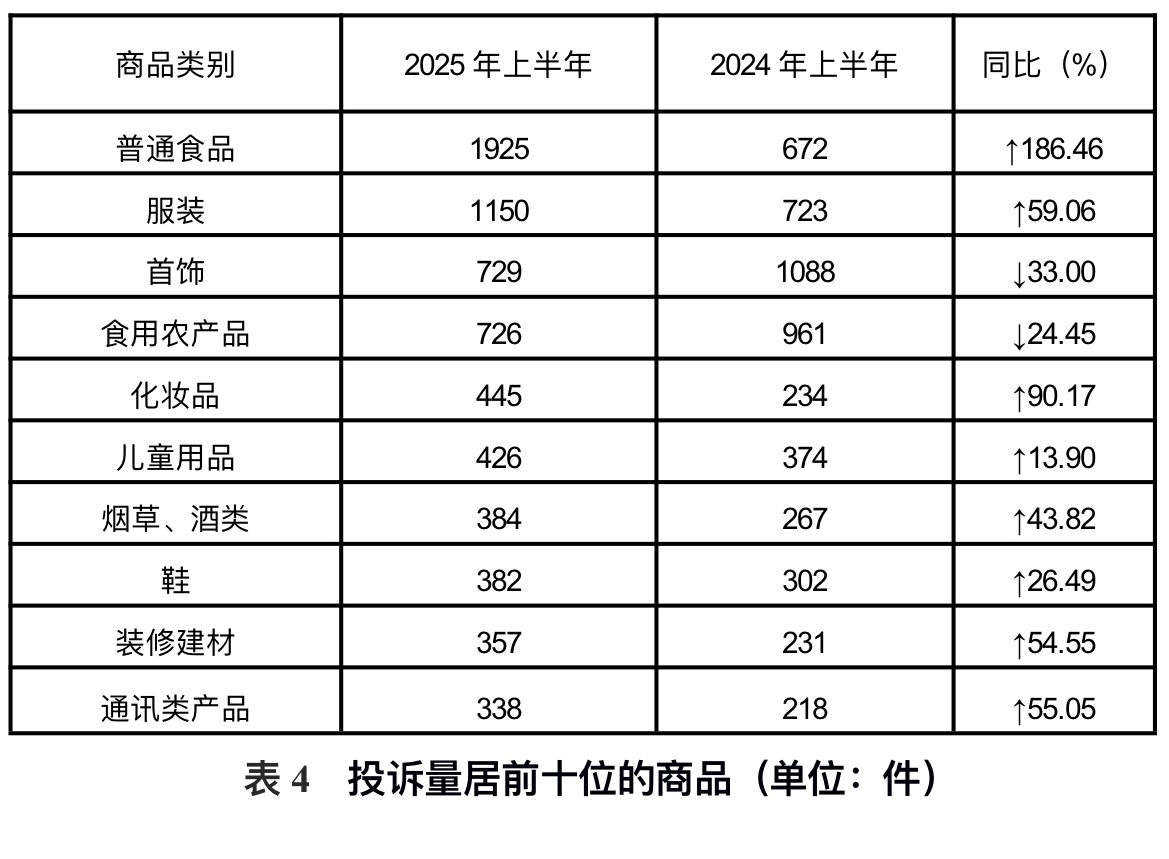 | 商品类别 | 2025 年上半年 | 2024 年上半年 | 同比（%） |
|---|---|---|---|
| 普通食品 | 1925 | 672 | ↑186.46 |
| 服装 | 1150 | 723 | ↑59.06 |
| 首饰 | 729 | 1088 | ↓33.00 |
| 食用农产品 | 726 | 961 | ↓24.45 |
| 化妆品 | 445 | 234 | ↑90.17 |
| 儿童用品 | 426 | 374 | ↑13.90 |
| 烟草、酒类 | 384 | 267 | ↑43.82 |
| 鞋 | 382 | 302 | ↑26.49 |
| 装修建材 | 357 | 231 | ↑54.55 |
| 通讯类产品 | 338 | 218 | ↑55.05 |

表 4　投诉量居前十位的商品（单位：件）